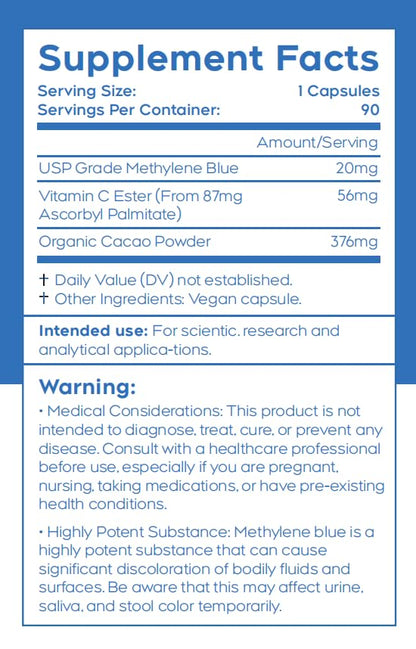 Supplement Facts
Serving Size: 1 Capsules
Servings Per Container: 90

| | Amount/Serving |
|---|---|
| USP Grade Methylene Blue | 20mg |
| Vitamin C Ester (From 87mg Ascorbyl Palmitate) | 56mg |
| Organic Cacao Powder | 376mg |

† Daily Value (DV) not established.
† Other Ingredients: Vegan capsule.

Intended use: For scientic. research and analytical applica-tions.

Warning:
• Medical Considerations: This product is not intended to diagnose, treat, cure, or prevent any disease. Consult with a healthcare professional before use, especially if you are pregnant, nursing, taking medications, or have pre-existing health conditions.

• Highly Potent Substance: Methylene blue is a highly potent substance that can cause significant discoloration of bodily fluids and surfaces. Be aware that this may affect urine, saliva, and stool color temporarily.